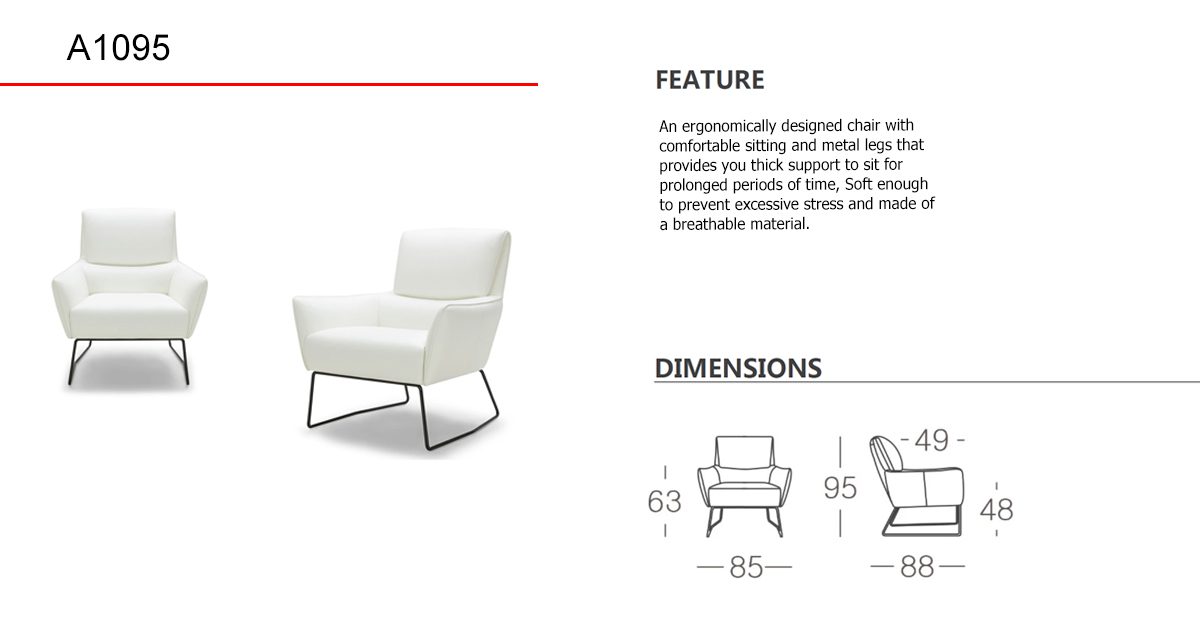 A1095

FEATURE

An ergonomically designed chair with comfortable sitting and metal legs that provides you thick support to sit for prolonged periods of time, Soft enough to prevent excessive stress and made of a breathable material.

DIMENSIONS

63

85

95

49

48

88